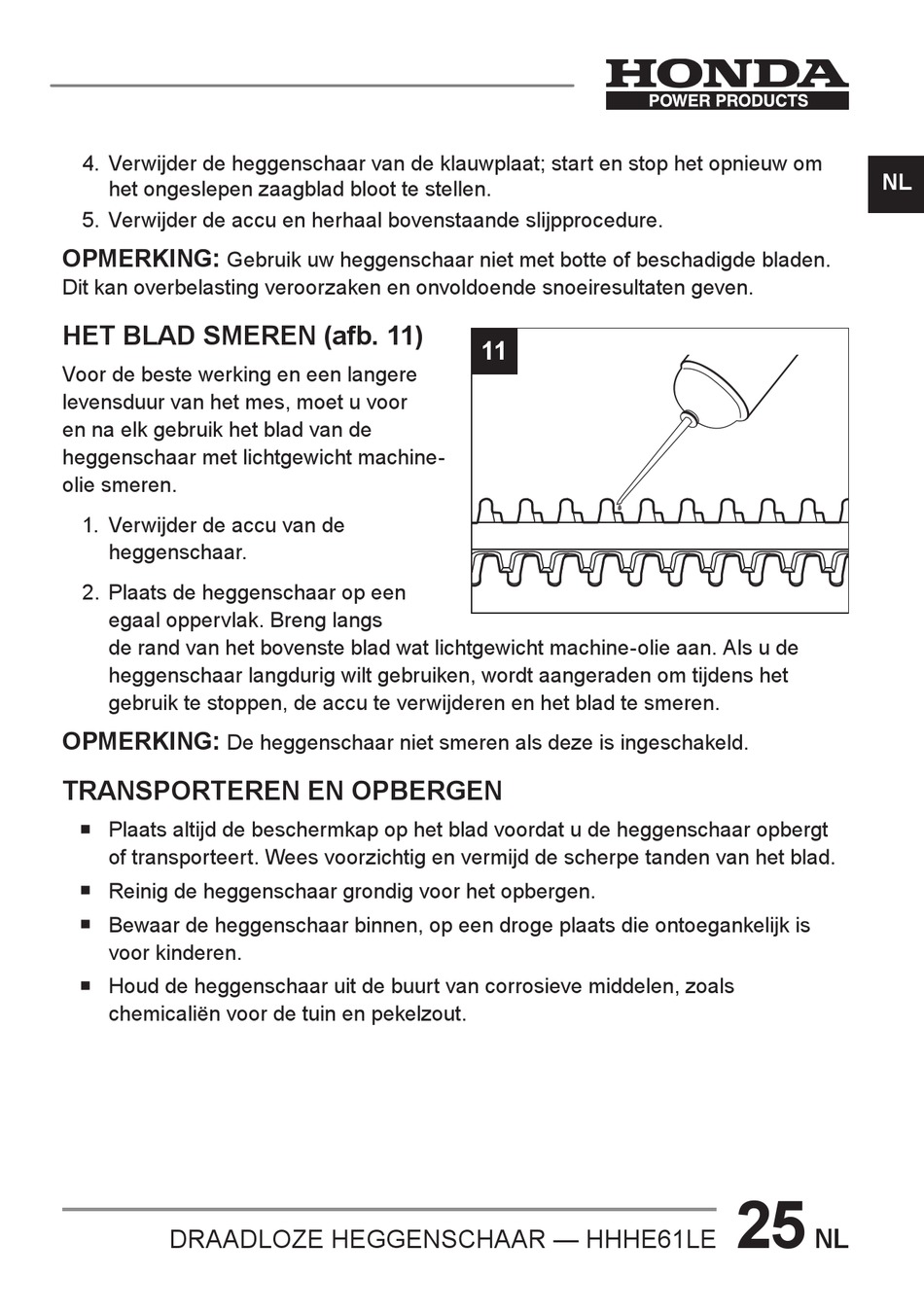 HONDA
POWER PRODUCTS

NL

4. Verwijder de heggenschaar van de klauwplaat; start en stop het opnieuw om het ongeslepen zaagblad bloot te stellen.
5. Verwijder de accu en herhaal bovenstaande slijpprocedure.

OPMERKING: Gebruik uw heggenschaar niet met botte of beschadigde bladen. Dit kan overbelasting veroorzaken en onvoldoende snoeiresultaten geven.

HET BLAD SMEREN (afb. 11)

11

Voor de beste werking en een langere levensduur van het mes, moet u voor en na elk gebruik het blad van de heggenschaar met lichtgewicht machine-olie smeren.

1. Verwijder de accu van de heggenschaar.
2. Plaats de heggenschaar op een egaal oppervlak. Breng langs de rand van het bovenste blad wat lichtgewicht machine-olie aan. Als u de heggenschaar langdurig wilt gebruiken, wordt aangeraden om tijdens het gebruik te stoppen, de accu te verwijderen en het blad te smeren.

OPMERKING: De heggenschaar niet smeren als deze is ingeschakeld.

TRANSPORTEREN EN OPBERGEN

■ Plaats altijd de beschermkap op het blad voordat u de heggenschaar opbergt of transporteert. Wees voorzichtig en vermijd de scherpe tanden van het blad.
■ Reinig de heggenschaar grondig voor het opbergen.
■ Bewaar de heggenschaar binnen, op een droge plaats die ontoegankelijk is voor kinderen.
■ Houd de heggenschaar uit de buurt van corrosieve middelen, zoals chemicaliën voor de tuin en pekelzout.

DRAADLOZE HEGGENSCHAAR — HHHE61LE 25 NL